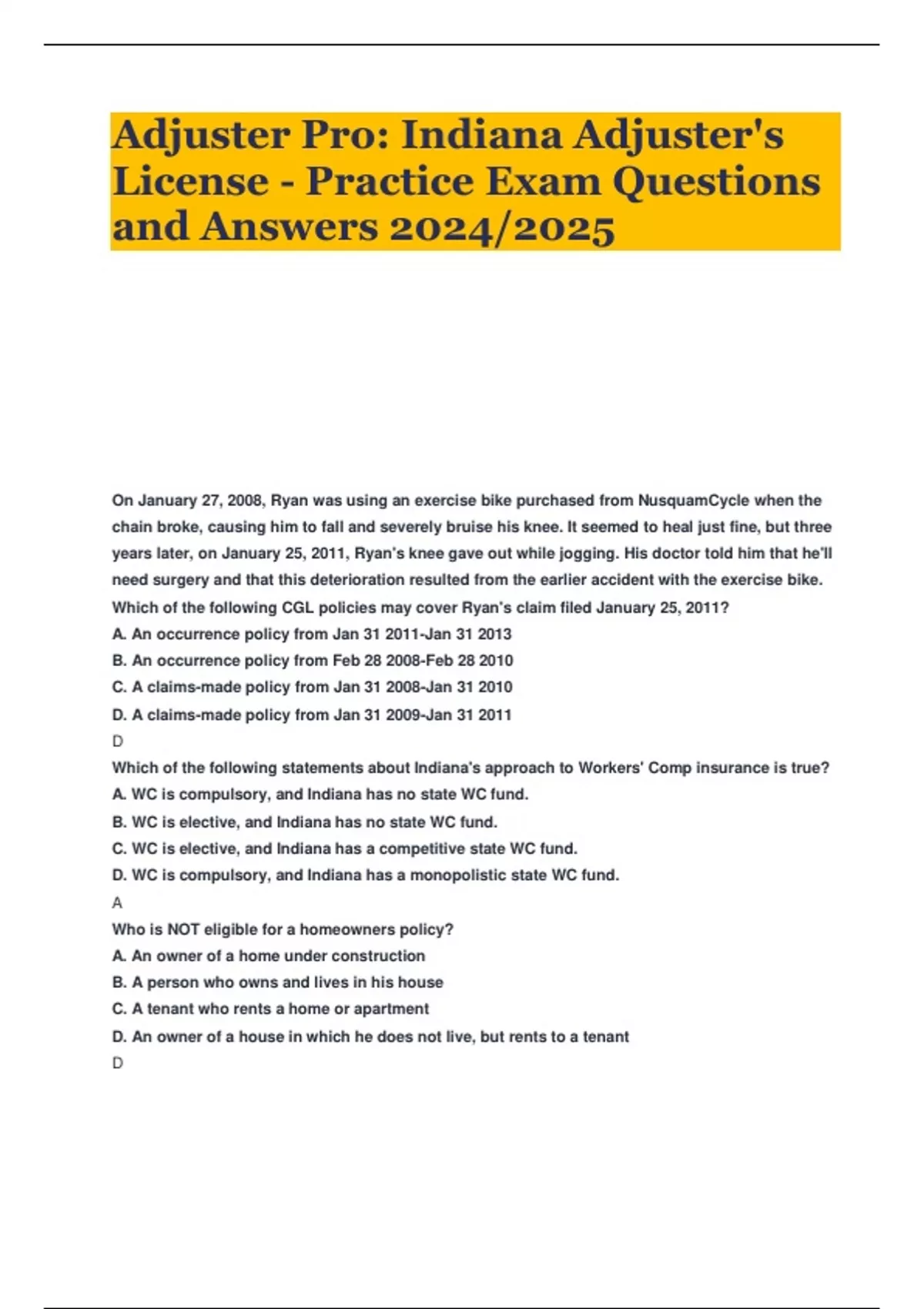 Adjuster Pro: Indiana Adjuster's License - Practice Exam Questions and Answers 2024/2025

On January 27, 2008, Ryan was using an exercise bike purchased from NusquamCycle when the chain broke, causing him to fall and severely bruise his knee. It seemed to heal just fine, but three years later, on January 25, 2011, Ryan's knee gave out while jogging. His doctor told him that he'll need surgery and that this deterioration resulted from the earlier accident with the exercise bike. Which of the following CGL policies may cover Ryan's claim filed January 25, 2011?
A. An occurrence policy from Jan 31 2011-Jan 31 2013
B. An occurrence policy from Feb 28 2008-Feb 28 2010
C. A claims-made policy from Jan 31 2008-Jan 31 2010
D. A claims-made policy from Jan 31 2009-Jan 31 2011
D
Which of the following statements about Indiana's approach to Workers' Comp insurance is true?
A. WC is compulsory, and Indiana has no state WC fund.
B. WC is elective, and Indiana has no state WC fund.
C. WC is elective, and Indiana has a competitive state WC fund.
D. WC is compulsory, and Indiana has a monopolistic state WC fund.
A
Who is NOT eligible for a homeowners policy?
A. An owner of a home under construction
B. A person who owns and lives in his house
C. A tenant who rents a home or apartment
D. An owner of a house in which he does not live, but rents to a tenant
D